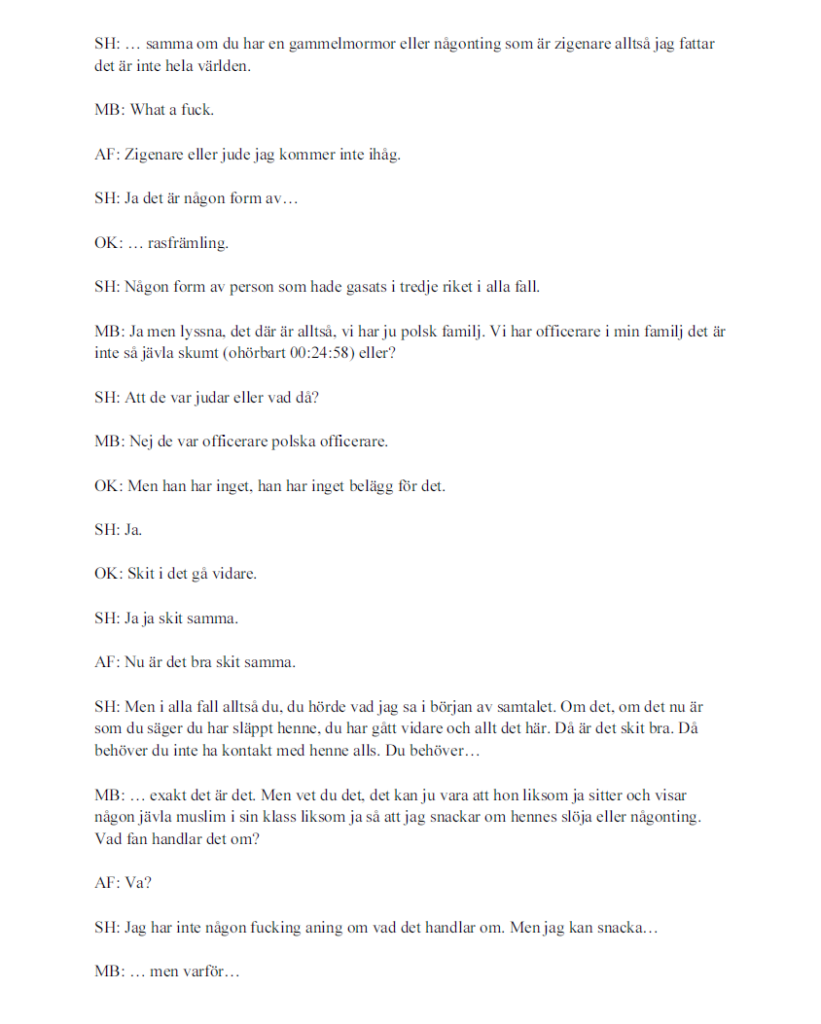 SH: … samma om du har en gammelmormor eller någonting som är zigenare alltså jag fattar det är inte hela världen.

MB: What a fuck.

AF: Zigenare eller jude jag kommer inte ihåg.

SH: Ja det är någon form av…

OK: … rasfrämling.

SH: Någon form av person som hade gasats i tredje riket i alla fall.

MB: Ja men lyssna, det där är alltså, vi har ju polsk familj. Vi har officerare i min familj det är inte så jävla skumt (ohörbart 00:24:58) eller?

SH: Att de var judar eller vad då?

MB: Nej de var officerare polska officerare.

OK: Men han har inget, han har inget belägg för det.

SH: Ja.

OK: Skit i det gå vidare.

SH: Ja ja skit samma.

AF: Nu är det bra skit samma.

SH: Men i alla fall alltså du, du hörde vad jag sa i början av samtalet. Om det, om det nu är som du säger du har släppt henne, du har gått vidare och allt det här. Då är det skit bra. Då behöver du inte ha kontakt med henne alls. Du behöver…

MB: … exakt det är det. Men vet du det, det kan ju vara att hon liksom ja sitter och visar någon jävla muslim i sin klass liksom ja så att jag snackar om hennes slöja eller någonting. Vad fan handlar det om?

AF: Va?

SH: Jag har inte någon fucking aning om vad det handlar om. Men jag kan snacka…

MB: … men varför…